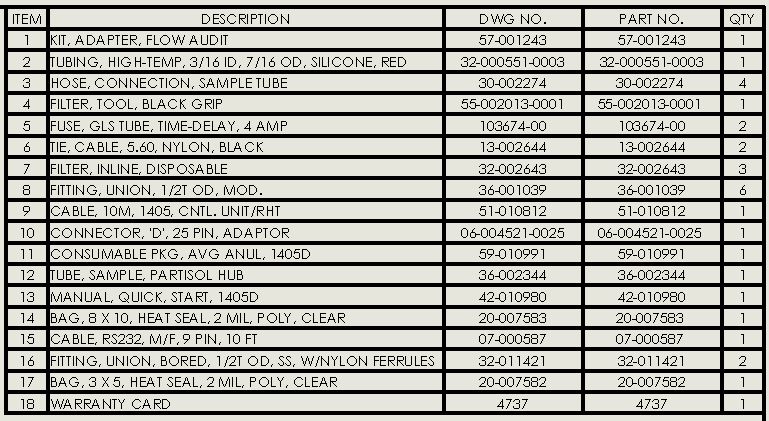 | ITEM | DESCRIPTION | DWG NO. | PART NO. | QTY |
|---|---|---|---|---|
| 1 | KIT, ADAPTER, FLOW AUDIT | 57-001243 | 57-001243 | 1 |
| 2 | TUBING, HIGH-TEMP, 3/16 ID, 7/16 OD, SILICONE, RED | 32-000551-0003 | 32-000551-0003 | 1 |
| 3 | HOSE, CONNECTION, SAMPLE TUBE | 30-002274 | 30-002274 | 4 |
| 4 | FILTER, TOOL, BLACK GRIP | 55-002013-0001 | 55-002013-0001 | 1 |
| 5 | FUSE, GLS TUBE, TIME-DELAY, 4 AMP | 103674-00 | 103674-00 | 2 |
| 6 | TIE, CABLE, 5.60, NYLON, BLACK | 13-002644 | 13-002644 | 2 |
| 7 | FILTER, INLINE, DISPOSABLE | 32-002643 | 32-002643 | 3 |
| 8 | FITTING, UNION, 1/2T OD, MOD. | 36-001039 | 36-001039 | 6 |
| 9 | CABLE, 10M, 1405, CNTL. UNIT/RHT | 51-010812 | 51-010812 | 1 |
| 10 | CONNECTOR, 'D', 25 PIN, ADAPTOR | 06-004521-0025 | 06-004521-0025 | 1 |
| 11 | CONSUMABLE PKG, AVG ANUL, 1405D | 59-010991 | 59-010991 | 1 |
| 12 | TUBE, SAMPLE, PARTISOL HUB | 36-002344 | 36-002344 | 1 |
| 13 | MANUAL, QUICK, START, 1405D | 42-010980 | 42-010980 | 1 |
| 14 | BAG, 8 X 10, HEAT SEAL, 2 MIL, POLY, CLEAR | 20-007583 | 20-007583 | 1 |
| 15 | CABLE, RS232, M/F, 9 PIN, 10 FT | 07-000587 | 07-000587 | 1 |
| 16 | FITTING, UNION, BORED, 1/2T OD, SS, W/NYLON FERRULES | 32-011421 | 32-011421 | 2 |
| 17 | BAG, 3 X 5, HEAT SEAL, 2 MIL, POLY, CLEAR | 20-007582 | 20-007582 | 1 |
| 18 | WARRANTY CARD | 4737 | 4737 | 1 |